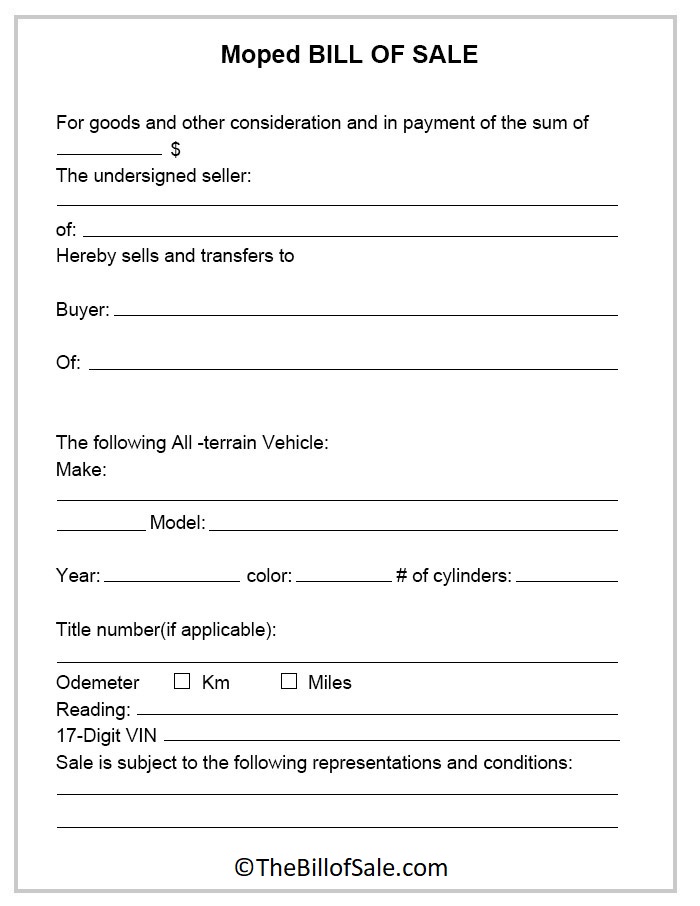 Moped BILL OF SALE

For goods and other consideration and in payment of the sum of ____ $

The undersigned seller:

____

of: ____

Hereby sells and transfers to

Buyer: ____

Of: ____

The following All -terrain Vehicle:

Make:

____

____ Model: ____

Year: ____ color: ____ # of cylinders: ____

Title number(if applicable):

____

Odemeter ☐ Km ☐ Miles

Reading: ____

17-Digit VIN ____

Sale is subject to the following representations and conditions:

____

____

©TheBillofSale.com